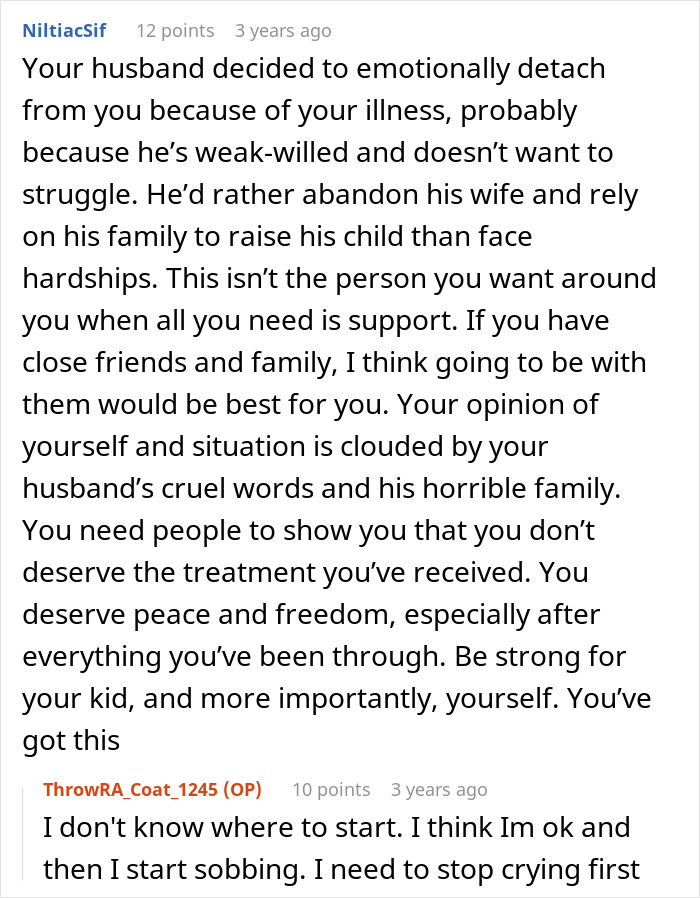 NiltiacSif 12 points 3 years ago

Your husband decided to emotionally detach from you because of your illness, probably because he's weak-willed and doesn't want to struggle. He'd rather abandon his wife and rely on his family to raise his child than face hardships. This isn't the person you want around you when all you need is support. If you have close friends and family, I think going to be with them would be best for you. Your opinion of yourself and situation is clouded by your husband's cruel words and his horrible family. You need people to show you that you don't deserve the treatment you've received. You deserve peace and freedom, especially after everything you've been through. Be strong for your kid, and more importantly, yourself. You've got this

ThrowRA_Coat_1245 (OP) 10 points 3 years ago

I don't know where to start. I think Im ok and then I start sobbing. I need to stop crying first